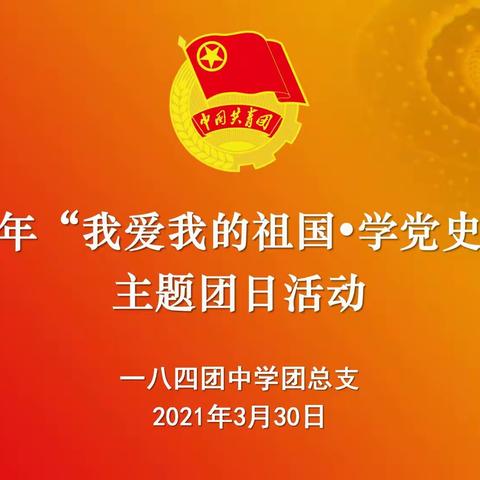 中国共青团

年“我爱我的祖国•学党史

主题团日活动

一八四团中学团总支

2021年3月30日